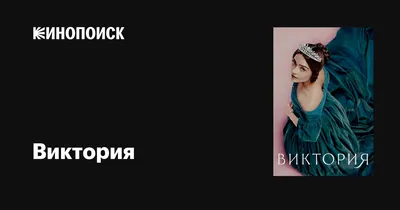 КИНОПОИСК

Виктория

ВИКТОРИЯ